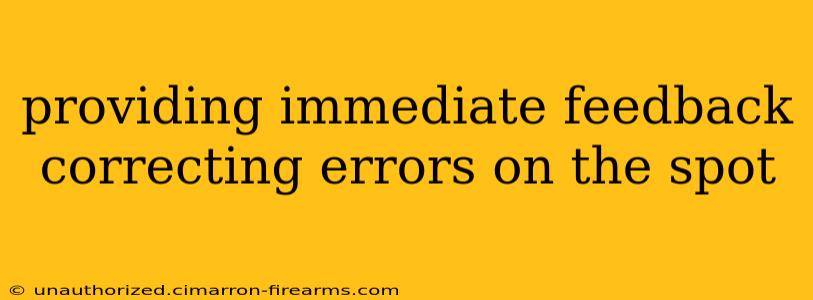 providing immediate feedback correcting errors on the spot

© unauthorized.cimarron-firearms.com